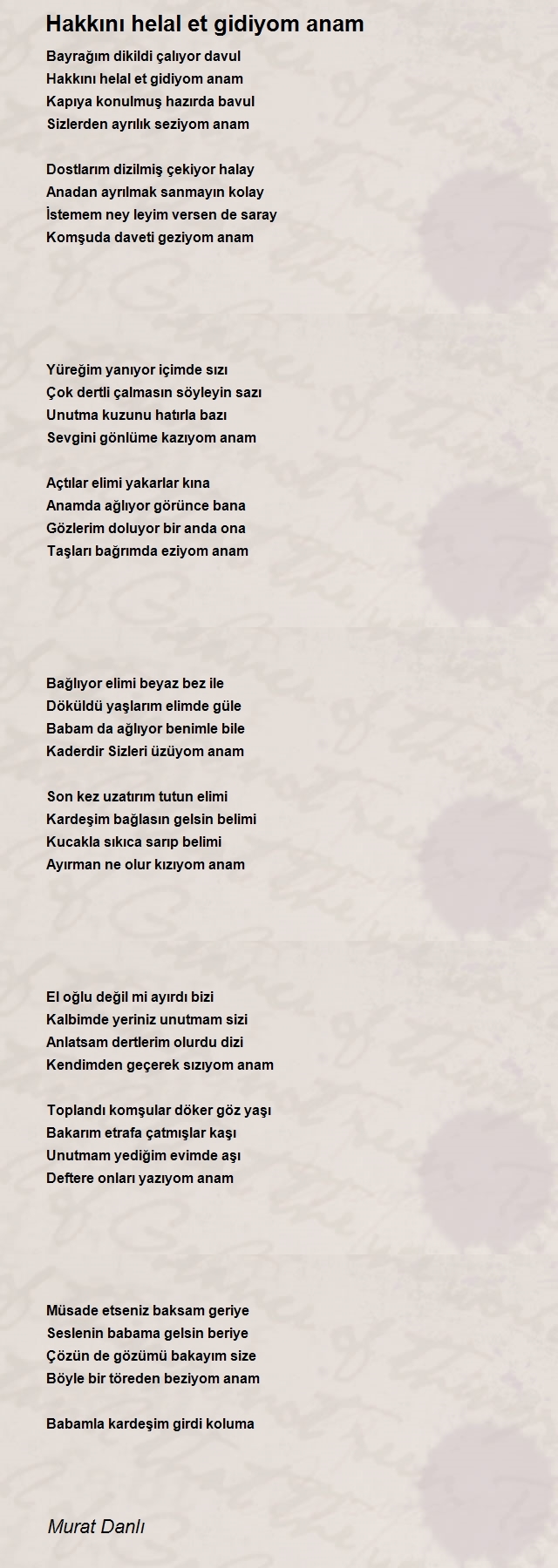 Hakkını helal et gidiyom anam

Bayrağım dikildi çalıyor davul
Hakkını helal et gidiyom anam
Kapıya konulmuş hazırda bavul
Sizlerden ayrılık seziyom anam

Dostlarım dizilmiş çekiyor halay
Anadan ayrılmak sanmayın kolay
İstemem ney leyim versen de saray
Komşuda daveti geziyom anam

Yüreğim yanıyor içimde sızı
Çok dertli çalmasın söyleyin sazı
Unutma kuzunu hatırla bazı
Sevgini gönlüme kazıyom anam

Açtılar elimi yakarlar kına
Anamda ağlıyor görünce bana
Gözlerim doluyor bir anda ona
Taşları bağrımda eziyom anam

Bağlıyor elimi beyaz bez ile
Döküldü yaşlarım elimde güle
Babam da ağlıyor benimle bile
Kaderdir Sizleri üzüyom anam

Son kez uzatırım tutun elimi
Kardeşim bağlasın gelsin belimi
Kucakla sıkıca sarıp belimi
Ayırman ne olur kızıyom anam

El oğlu değil mi ayırdı bizi
Kalbimde yeriniz unutmam sizi
Anlatsam dertlerim olurdu dizi
Kendimden geçerek sızıyom anam

Toplandı komşular döker göz yaşı
Bakarım etrafa çatmışlar kaşı
Unutmam yediğim evimde aşı
Deftere onları yazıyom anam

Müsade etseniz baksam geriye
Seslenin babama gelsin beriye
Çözün de gözümü bakayım size
Böyle bir töreden beziyom anam

Babamla kardeşim girdi koluma

Murat Danlı